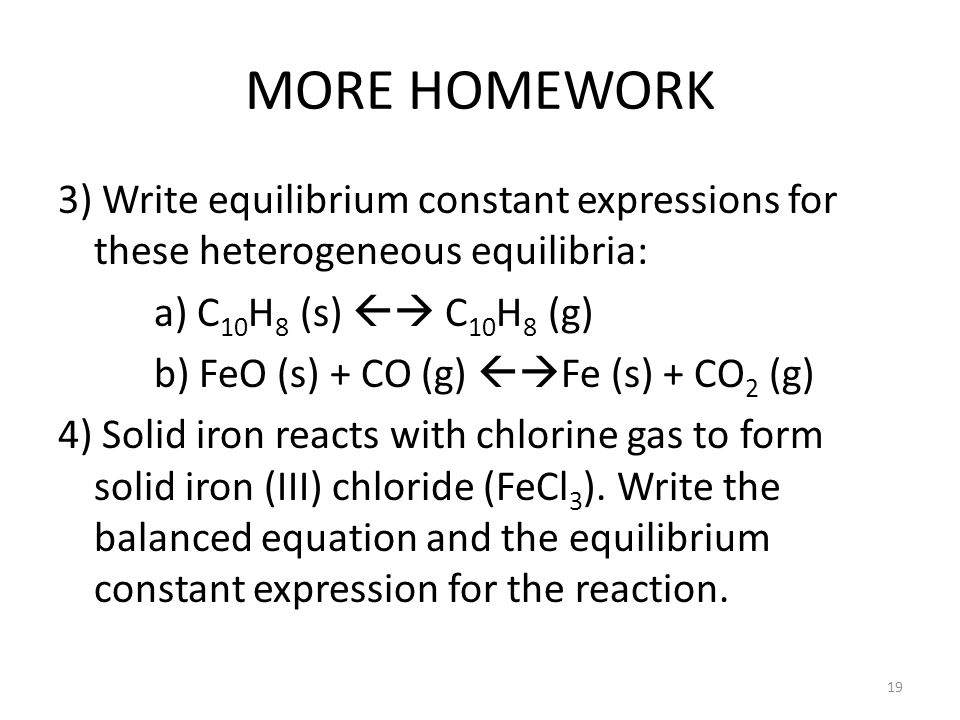 MORE HOMEWORK

3) Write equilibrium constant expressions for these heterogeneous equilibria:

a) $C_{10}H_8$ (s) $\leftarrow\rightarrow$ $C_{10}H_8$ (g)

b) FeO (s) + CO (g) $\leftarrow\rightarrow$Fe (s) + $CO_2$ (g)

4) Solid iron reacts with chlorine gas to form solid iron (III) chloride ($FeCl_3$). Write the balanced equation and the equilibrium constant expression for the reaction.

19